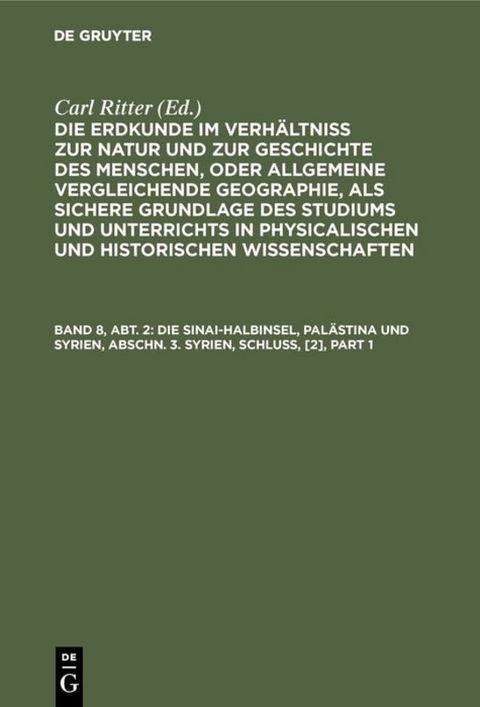 DE GRUYTER

Carl Ritter (Ed.)

DIE ERDKUNDE IM VERHÄLTNISS ZUR NATUR UND ZUR GESCHICHTE DES MENSCHEN, ODER ALLGEMEINE VERGLEICHENDE GEOGRAPHIE, ALS SICHERE GRUNDLAGE DES STUDIUMS UND UNTERRICHTS IN PHYSICALISCHEN UND HISTORISCHEN WISSENSCHAFTEN

BAND 8, ABT. 2: DIE SINAI-HALBINSEL, PALÄSTINA UND SYRIEN, ABSCHN. 3. SYRIEN, SCHLUSS, [2], PART 1

DE
G